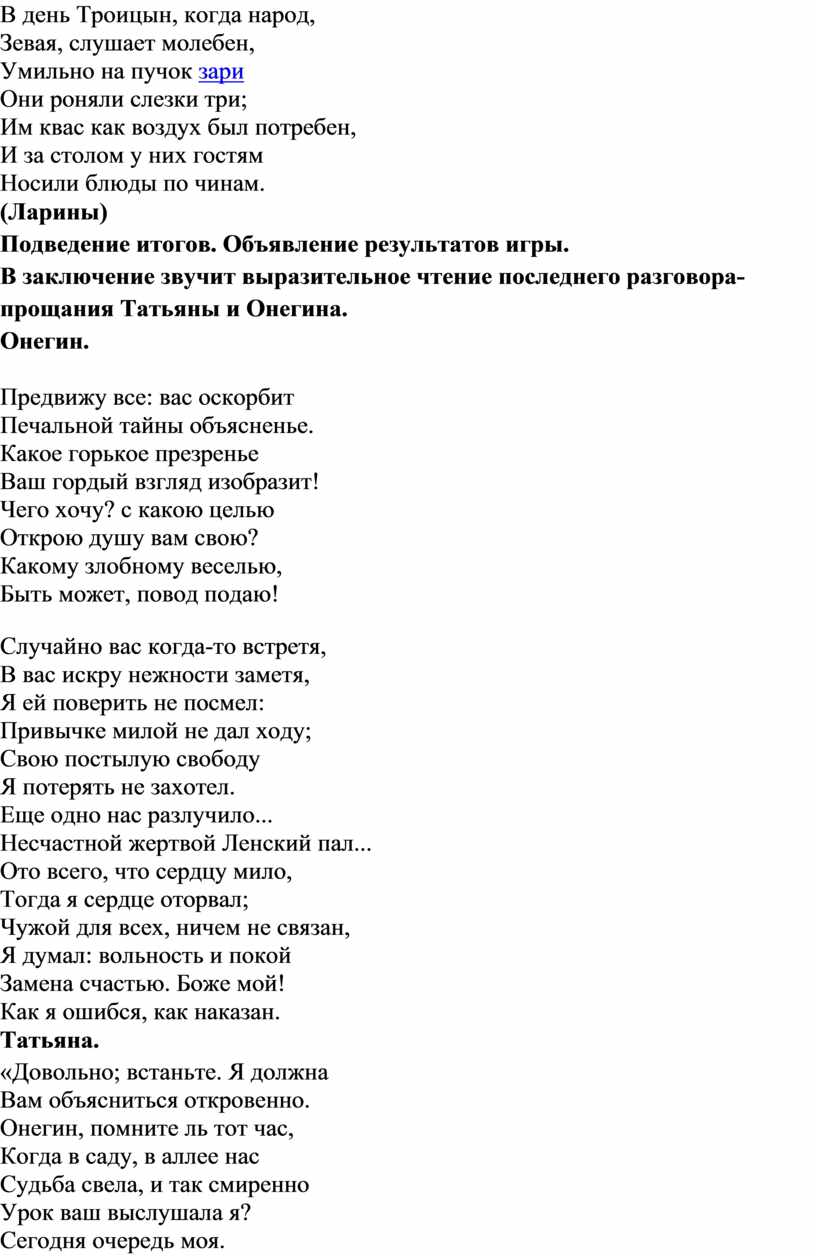 В день Троицын, когда народ,
Зевая, слушает молебен,
Умильно на пучок зари
Они роняли слезки три;
Им квас как воздух был потребен,
И за столом у них гостям
Носили блюды по чинам.
(Ларины)
Подведение итогов. Объявление результатов игры.
В заключение звучит выразительное чтение последнего разговора-прощания Татьяны и Онегина.
Онегин.

Предвижу все: вас оскорбит
Печальной тайны объясненье.
Какое горькое презренье
Ваш гордый взгляд изобразит!
Чего хочу? с какою целью
Открою душу вам свою?
Какому злобному веселью,
Быть может, повод подаю!

Случайно вас когда-то встретя,
В вас искру нежности заметя,
Я ей поверить не посмел:
Привычке милой не дал ходу;
Свою постылую свободу
Я потерять не захотел.
Еще одно нас разлучило...
Несчастной жертвой Ленский пал...
Ото всего, что сердцу мило,
Тогда я сердце оторвал;
Чужой для всех, ничем не связан,
Я думал: вольность и покой
Замена счастью. Боже мой!
Как я ошибся, как наказан.
Татьяна.
«Довольно; встаньте. Я должна
Вам объясниться откровенно.
Онегин, помните ль тот час,
Когда в саду, в аллее нас
Судьба свела, и так смиренно
Урок ваш выслушала я?
Сегодня очередь моя.